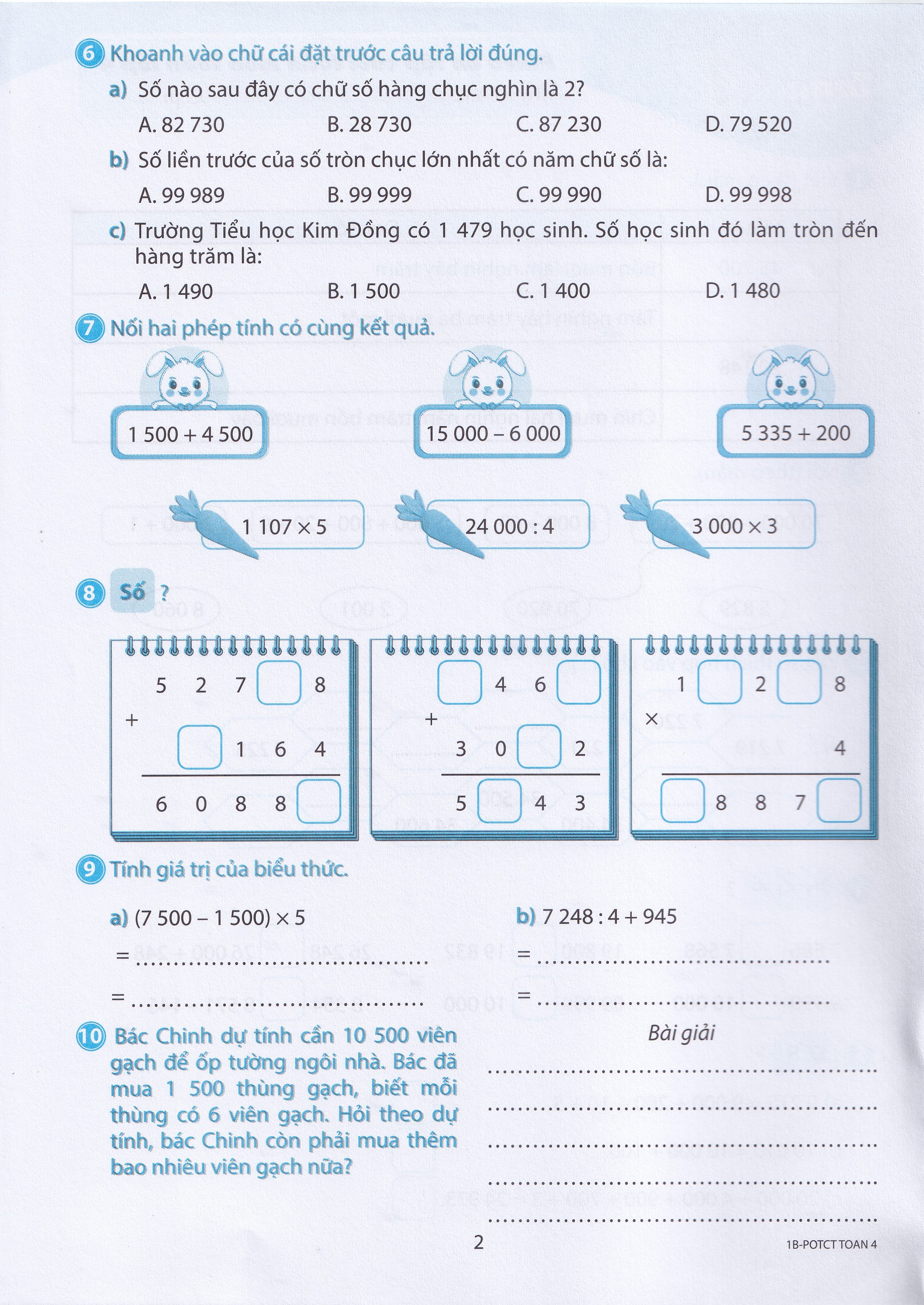 6 Khoanh vào chữ cái đặt trước câu trả lời đúng.

a) Số nào sau đây có chữ số hàng chục nghìn là 2?

A. 82 730 B. 28 730 C. 87 230 D. 79 520

b) Số liền trước của số tròn chục lớn nhất có năm chữ số là:

A. 99 989 B. 99 999 C. 99 990 D. 99 998

c) Trường Tiểu học Kim Đồng có 1 479 học sinh. Số học sinh đó làm tròn đến hàng trăm là:

A. 1 490 B. 1 500 C. 1 400 D. 1 480

7 Nối hai phép tính có cùng kết quả.

1 500 + 4 500

15 000 – 6 000

5 335 + 200

1 107 × 5

24 000 : 4

3 000 × 3

8 Số ?

5 2 7 ☐ 8
+
☐ 1 6 4
6 0 8 8 ☐

☐ 4 6 ☐
+
3 0 ☐ 2
5 ☐ 4 3

1 ☐ 2 ☐ 8
×
4
☐ 8 8 7 ☐

9 Tính giá trị của biểu thức.

a) (7 500 – 1 500) × 5
= ____
= ____

b) 7 248 : 4 + 945
= ____
= ____

10 Bác Chinh dự tính cần 10 500 viên gạch để ốp tường ngôi nhà. Bác đã mua 1 500 thùng gạch, biết mỗi thùng có 6 viên gạch. Hỏi theo dự tính, bác Chinh còn phải mua thêm bao nhiêu viên gạch nữa?

Bài giải
____
____
____
____
____

2

1B-POTCT TOAN 4